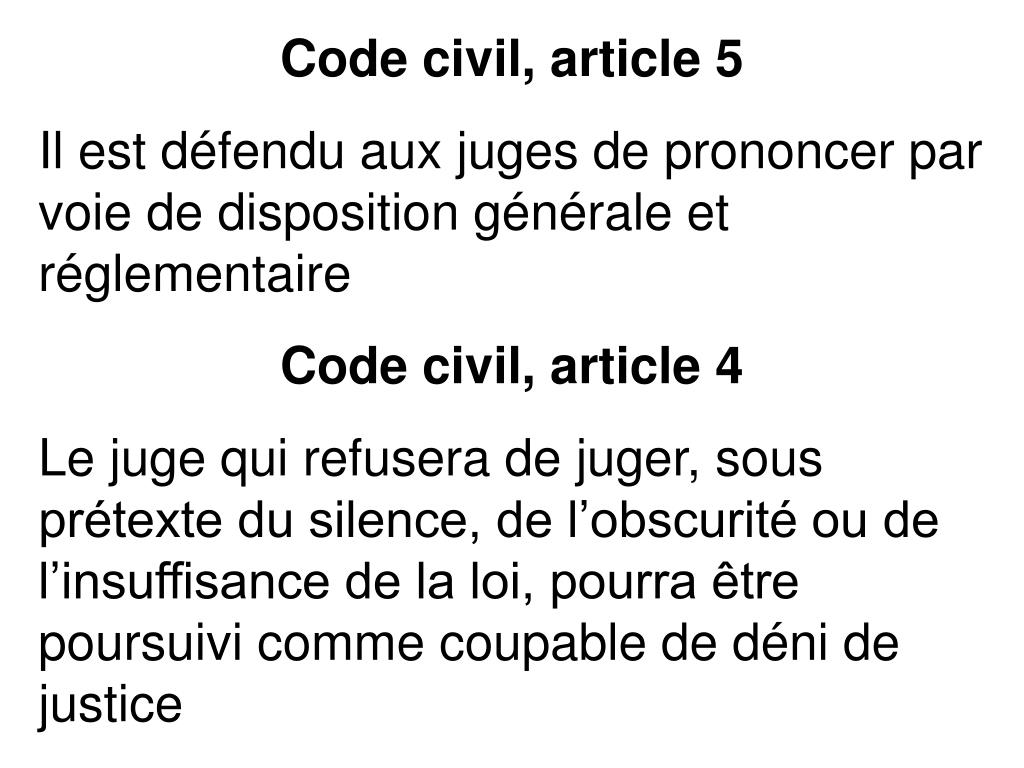 Code civil, article 5

Il est défendu aux juges de prononcer par voie de disposition générale et réglementaire

Code civil, article 4

Le juge qui refusera de juger, sous prétexte du silence, de l'obscurité ou de l'insuffisance de la loi, pourra être poursuivi comme coupable de déni de justice